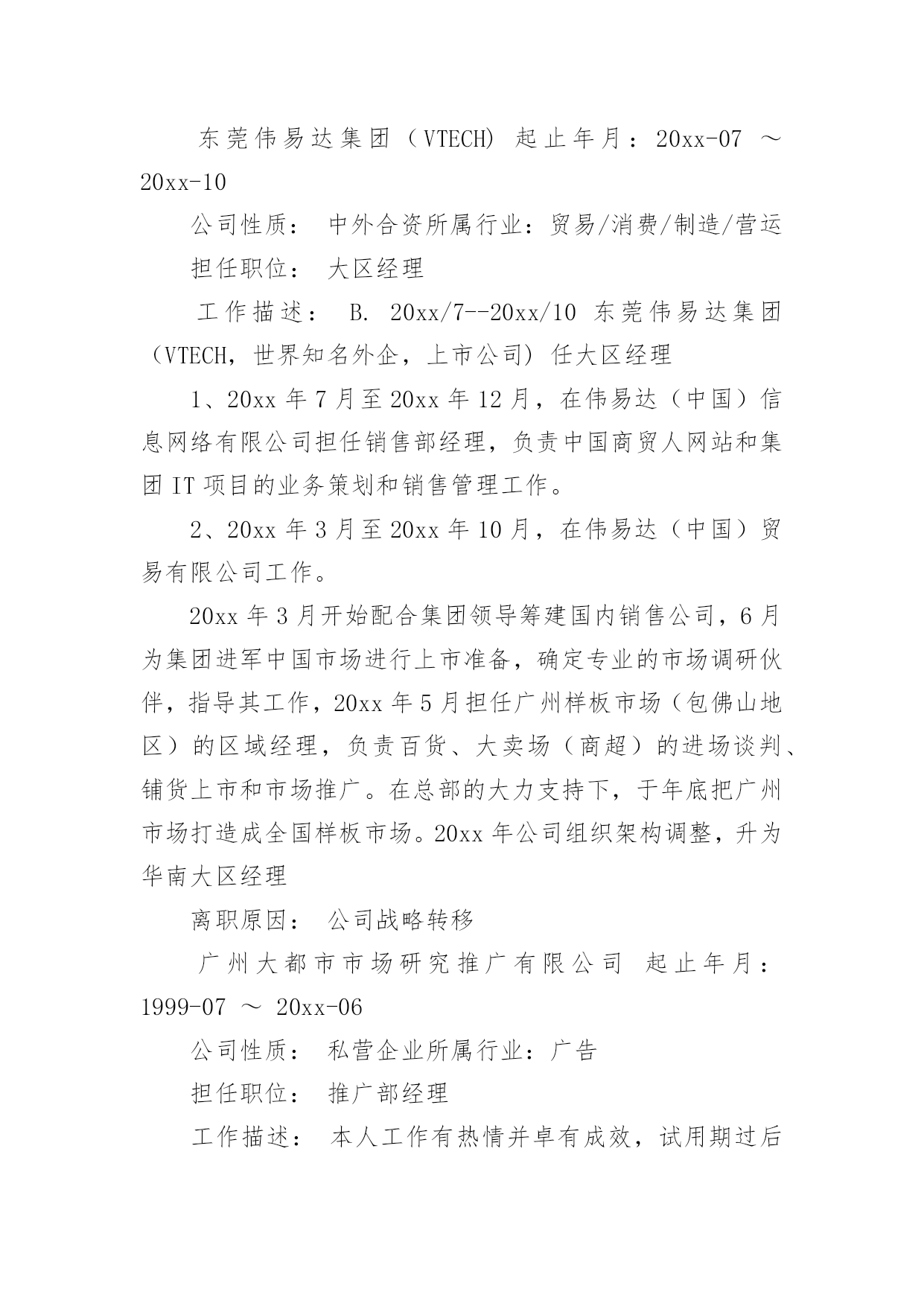 东莞伟易达集团（VTECH) 起止年月：20xx-07 ～ 20xx-10

公司性质： 中外合资所属行业：贸易/消费/制造/营运

担任职位： 大区经理

工作描述： B. 20xx/7--20xx/10 东莞伟易达集团（VTECH，世界知名外企，上市公司) 任大区经理

1、20xx 年 7 月至 20xx 年 12 月，在伟易达（中国）信息网络有限公司担任销售部经理，负责中国商贸人网站和集团 IT 项目的业务策划和销售管理工作。

2、20xx 年 3 月至 20xx 年 10 月，在伟易达（中国）贸易有限公司工作。

20xx 年 3 月开始配合集团领导筹建国内销售公司，6 月为集团进军中国市场进行上市准备，确定专业的市场调研伙伴，指导其工作，20xx 年 5 月担任广州样板市场（包佛山地区）的区域经理，负责百货、大卖场（商超）的进场谈判、铺货上市和市场推广。在总部的大力支持下，于年底把广州市场打造成全国样板市场。20xx 年公司组织架构调整，升为华南大区经理

离职原因： 公司战略转移

广州大都市市场研究推广有限公司 起止年月：1999-07 ～ 20xx-06

公司性质： 私营企业所属行业：广告

担任职位： 推广部经理

工作描述： 本人工作有热情并卓有成效，试用期过后